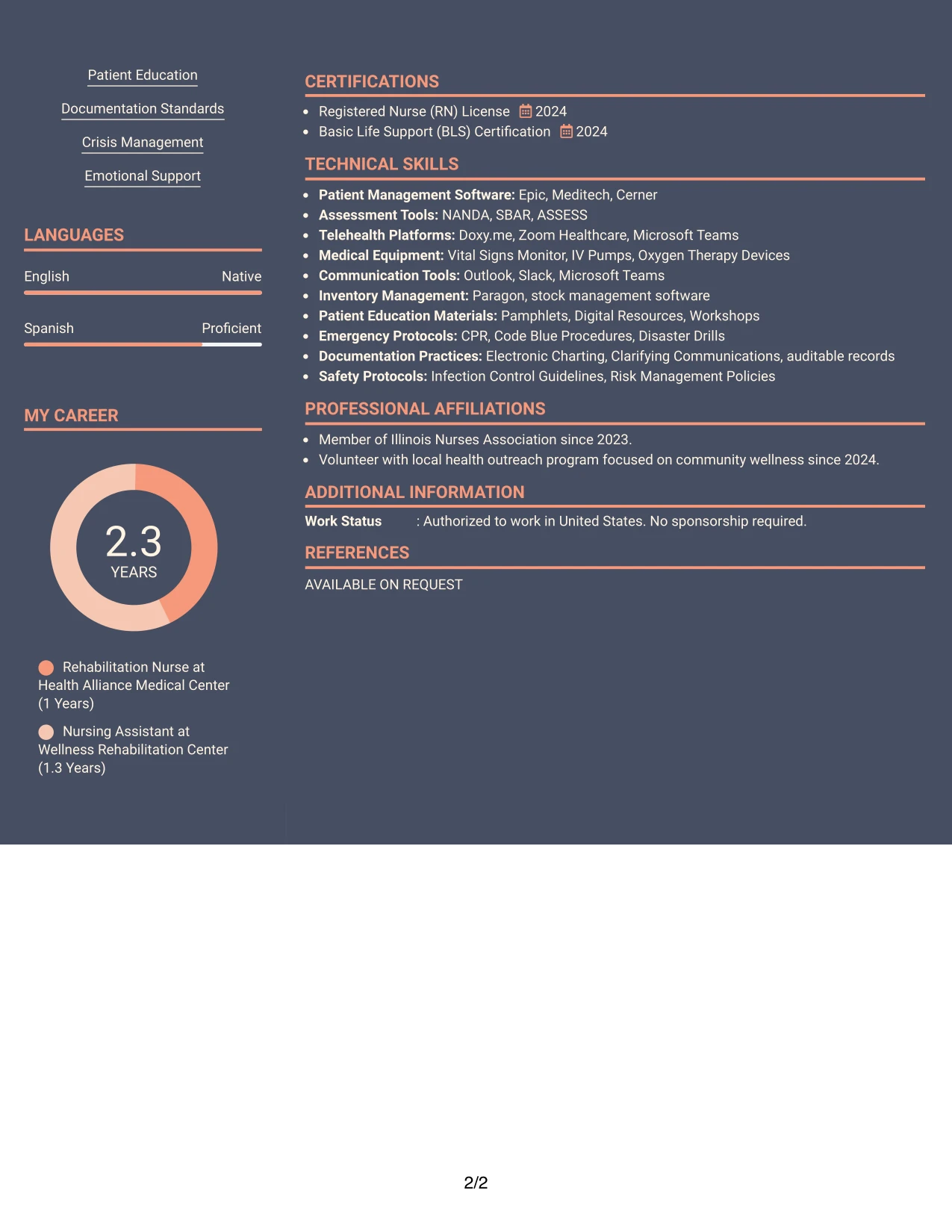 Patient Education

Documentation Standards

Crisis Management

Emotional Support

LANGUAGES

English Native

Spanish Proficient

MY CAREER

2.3
YEARS

Rehabilitation Nurse at Health Alliance Medical Center (1 Years)

Nursing Assistant at Wellness Rehabilitation Center (1.3 Years)

CERTIFICATIONS

• Registered Nurse (RN) License 2024
• Basic Life Support (BLS) Certification 2024

TECHNICAL SKILLS

• Patient Management Software: Epic, Meditech, Cerner
• Assessment Tools: NANDA, SBAR, ASSESS
• Telehealth Platforms: Doxy.me, Zoom Healthcare, Microsoft Teams
• Medical Equipment: Vital Signs Monitor, IV Pumps, Oxygen Therapy Devices
• Communication Tools: Outlook, Slack, Microsoft Teams
• Inventory Management: Paragon, stock management software
• Patient Education Materials: Pamphlets, Digital Resources, Workshops
• Emergency Protocols: CPR, Code Blue Procedures, Disaster Drills
• Documentation Practices: Electronic Charting, Clarifying Communications, auditable records
• Safety Protocols: Infection Control Guidelines, Risk Management Policies

PROFESSIONAL AFFILIATIONS

• Member of Illinois Nurses Association since 2023.
• Volunteer with local health outreach program focused on community wellness since 2024.

ADDITIONAL INFORMATION

Work Status : Authorized to work in United States. No sponsorship required.

REFERENCES

AVAILABLE ON REQUEST

2/2